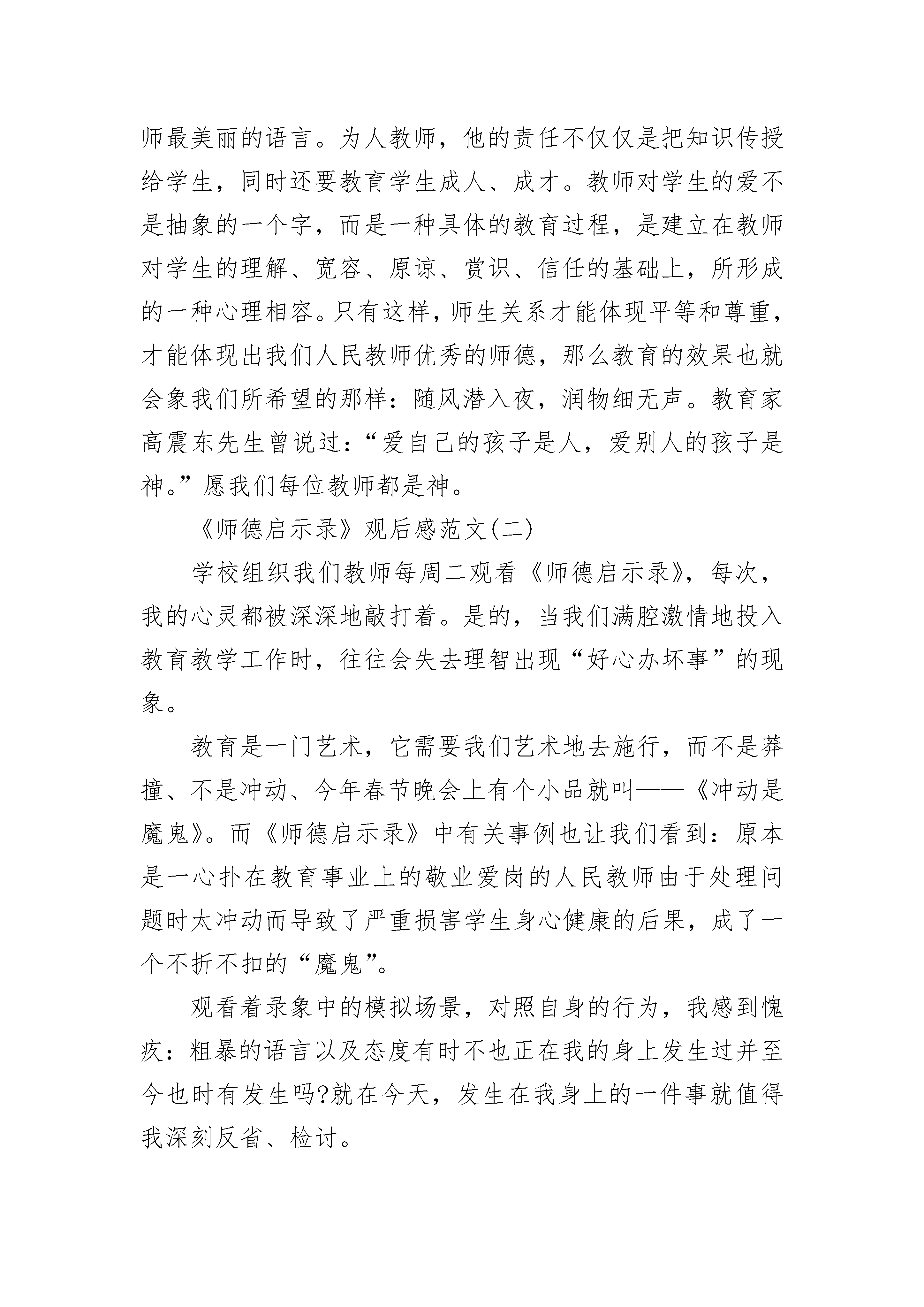 师最美丽的语言。为人教师，他的责任不仅仅是把知识传授给学生，同时还要教育学生成人、成才。教师对学生的爱不是抽象的一个字，而是一种具体的教育过程，是建立在教师对学生的理解、宽容、原谅、赏识、信任的基础上，所形成的一种心理相容。只有这样，师生关系才能体现平等和尊重，才能体现出我们人民教师优秀的师德，那么教育的效果也就会象我们所希望的那样：随风潜入夜，润物细无声。教育家高震东先生曾说过：“爱自己的孩子是人，爱别人的孩子是神。”愿我们每位教师都是神。

《师德启示录》观后感范文(二)

学校组织我们教师每周二观看《师德启示录》，每次，我的心灵都被深深地敲打着。是的，当我们满腔激情地投入教育教学工作时，往往会失去理智出现“好心办坏事”的现象。

教育是一门艺术，它需要我们艺术地去施行，而不是莽撞、不是冲动、今年春节晚会上有个小品就叫——《冲动是魔鬼》。而《师德启示录》中有关事例也让我们看到：原本是一心扑在教育事业上的敬业爱岗的人民教师由于处理问题时太冲动而导致了严重损害学生身心健康的后果，成了一个不折不扣的“魔鬼”。

观看着录象中的模拟场景，对照自身的行为，我感到愧疚：粗暴的语言以及态度有时不也正在我的身上发生过并至今也时有发生吗?就在今天，发生在我身上的一件事就值得我深刻反省、检讨。